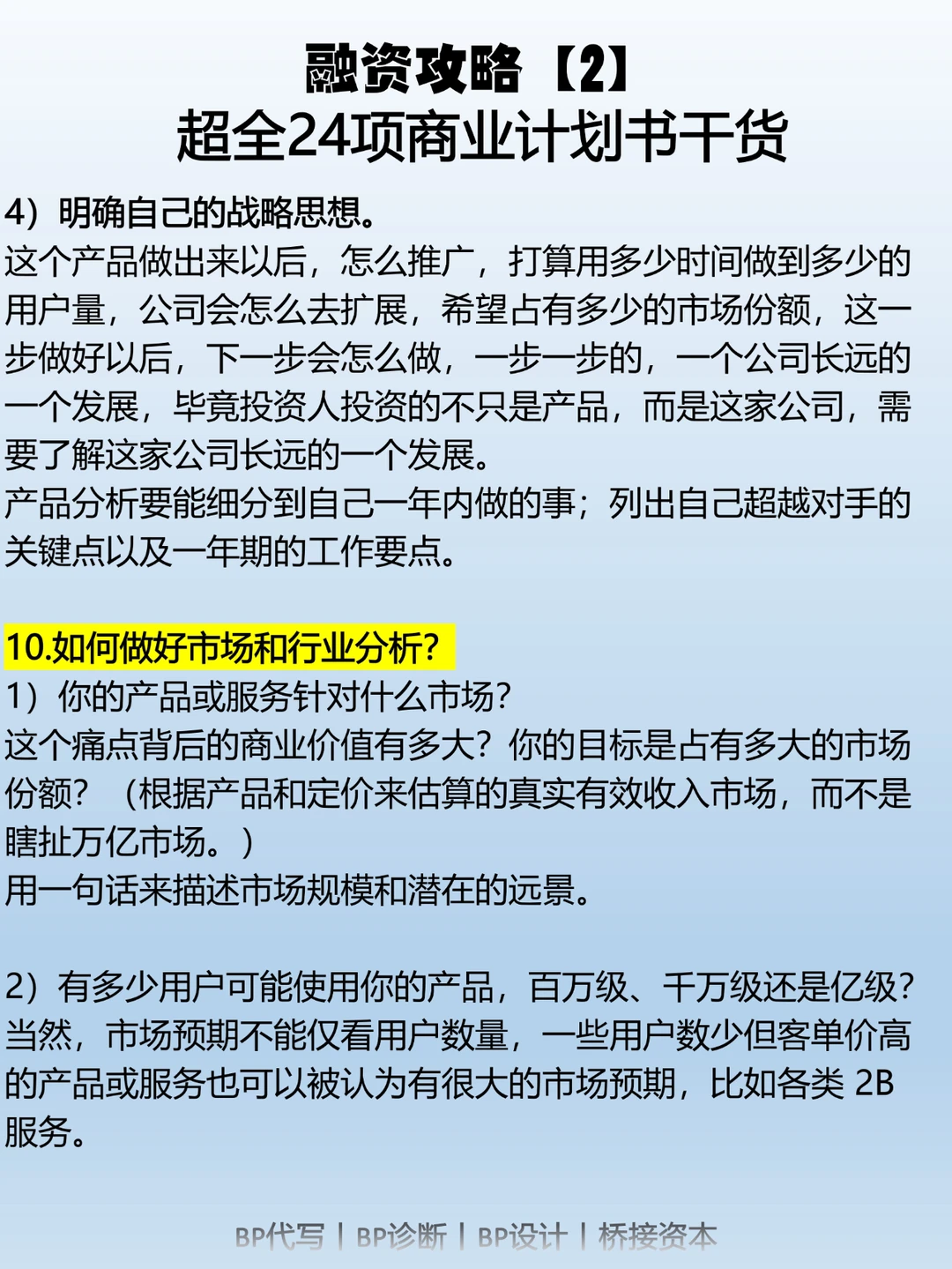 融资攻略【2】
超全24项商业计划书干货

4）明确自己的战略思想。
这个产品做出来以后，怎么推广，打算用多少时间做到多少的用户量，公司会怎么去扩展，希望占有多少的市场份额，这一步做好以后，下一步会怎么做，一步一步的，一个公司长远的一个发展，毕竟投资人投资的不只是产品，而是这家公司，需要了解这家公司长远的一个发展。
产品分析要能细分到自己一年内做的事；列出自己超越对手的关键点以及一年期的工作要点。

10.如何做好市场和行业分析？
1）你的产品或服务针对什么市场？
这个痛点背后的商业价值有多大？你的目标是占有多大的市场份额？（根据产品和定价来估算的真实有效收入市场，而不是瞎扯万亿市场。）
用一句话来描述市场规模和潜在的远景。

2）有多少用户可能使用你的产品，百万级、千万级还是亿级？
当然，市场预期不能仅看用户数量，一些用户数少但客单价高的产品或服务也可以被认为有很大的市场预期，比如各类 2B 服务。

BP代写 | BP诊断 | BP设计 | 桥接资本